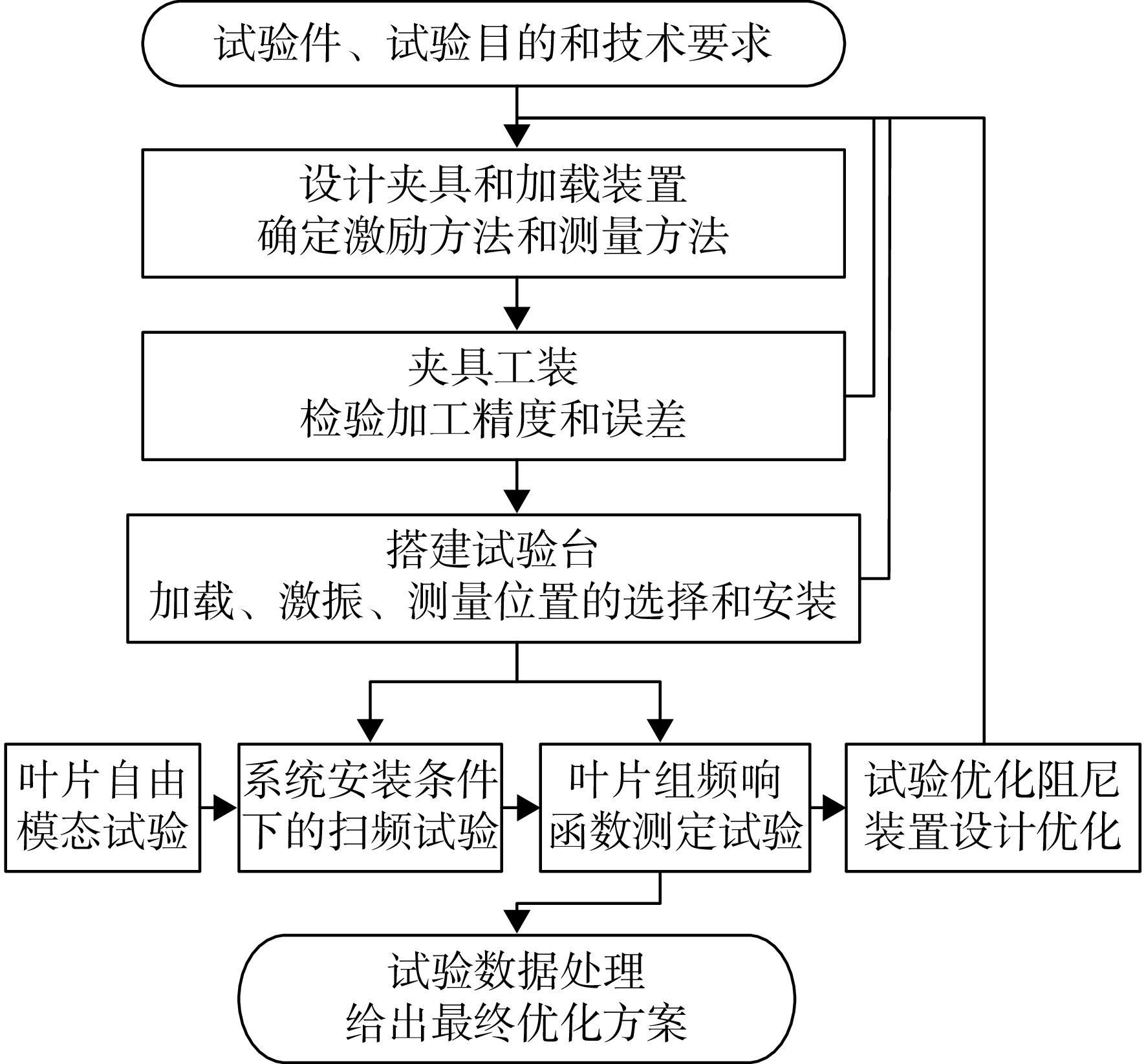 试验件、试验目的和技术要求

设计夹具和加载装置
确定激励方法和测量方法

夹具工装
检验加工精度和误差

搭建试验台
加载、激振、测量位置的选择和安装

叶片自由模态试验

系统安装条件下的扫频试验

叶片组频响函数测定试验

试验优化阻尼装置设计优化

试验数据处理
给出最终优化方案